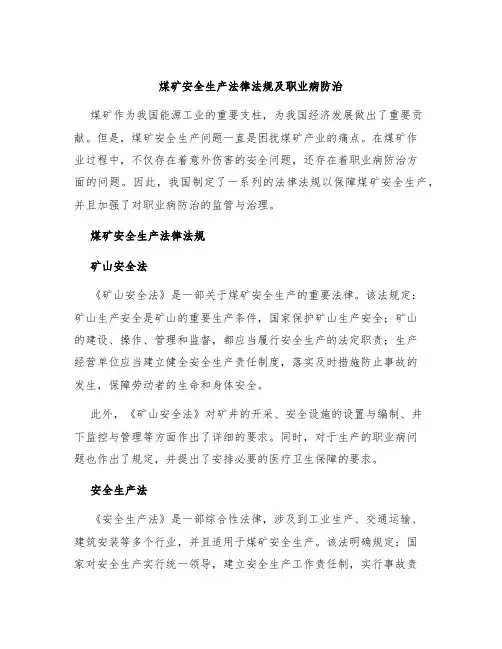 煤矿安全生产法律法规及职业病防治

煤矿作为我国能源工业的重要支柱，为我国经济发展做出了重要贡献。但是，煤矿安全生产问题一直是困扰煤矿产业的痛点。在煤矿作业过程中，不仅存在着意外伤害的安全问题，还存在着职业病防治方面的问题。因此，我国制定了一系列的法律法规以保障煤矿安全生产，并且加强了对职业病防治的监管与治理。

煤矿安全生产法律法规

矿山安全法

《矿山安全法》是一部关于煤矿安全生产的重要法律。该法规定：矿山生产安全是矿山的重要生产条件，国家保护矿山生产安全；矿山的建设、操作、管理和监督，都应当履行安全生产的法定职责；生产经营单位应当建立健全安全生产责任制度，落实及时措施防止事故的发生，保障劳动者的生命和身体安全。

此外，《矿山安全法》对矿井的开采、安全设施的设置与编制、井下监控与管理等方面作出了详细的要求。同时，对于生产的职业病问题也作出了规定，并提出了安排必要的医疗卫生保障的要求。

安全生产法

《安全生产法》是一部综合性法律，涉及到工业生产、交通运输、建筑安装等多个行业，并且适用于煤矿安全生产。该法明确规定：国家对安全生产实行统一领导，建立安全生产工作责任制，实行事故责